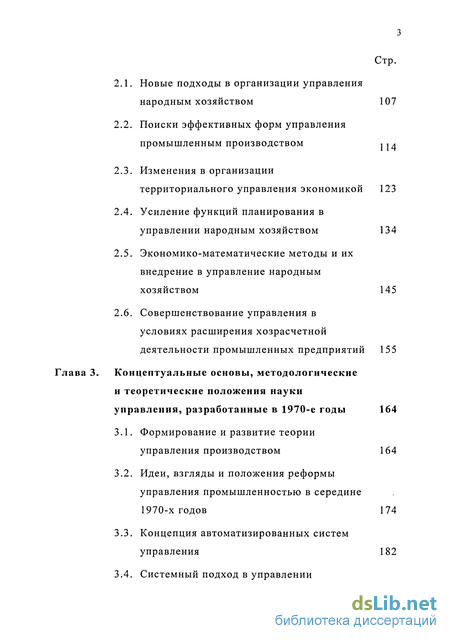 3

Стр.

2.1. Новые подходы в организации управления народным хозяйством 107

2.2. Поиски эффективных форм управления промышленным производством 114

2.3. Изменения в организации территориального управления экономикой 123

2.4. Усиление функций планирования в управлении народным хозяйством 134

2.5. Экономико-математические методы и их внедрение в управление народным хозяйством 145

2.6. Совершенствование управления в условиях расширения хозрасчетной деятельности промышленных предприятий 155

Глава 3. Концептуальные основы, методологические и теоретические положения науки управления, разработанные в 1970-е годы 164

3.1. Формирование и развитие теории управления производством 164

3.2. Идеи, взгляды и положения реформы управления промышленностью в середине 1970-х годов 174

3.3. Концепция автоматизированных систем управления 182

3.4. Системный подход в управлении

dsLib.net
библиотека диссертаций